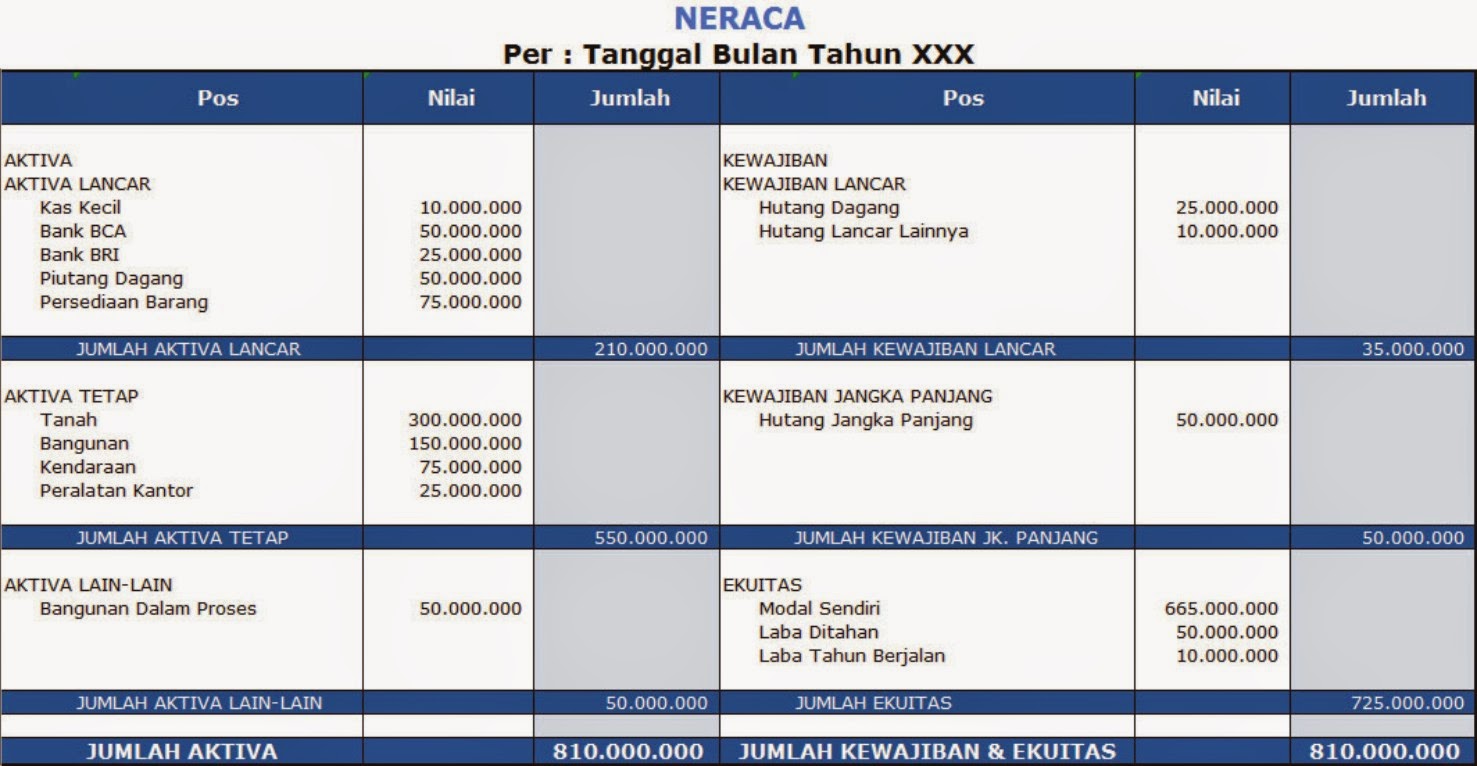 NERACA
Per : Tanggal Bulan Tahun XXX

| Pos | Nilai | Jumlah | Pos | Nilai | Jumlah |
|---|---|---|---|---|---|
| AKTIVA | | | KEWAJIBAN | | |
| AKTIVA LANCAR | | | KEWAJIBAN LANCAR | | |
| Kas Kecil | 10.000.000 | | Hutang Dagang | 25.000.000 | |
| Bank BCA | 50.000.000 | | Hutang Lancar Lainnya | 10.000.000 | |
| Bank BRI | 25.000.000 | | | | |
| Piutang Dagang | 50.000.000 | | | | |
| Persediaan Barang | 75.000.000 | | | | |
| JUMLAH AKTIVA LANCAR | | 210.000.000 | JUMLAH KEWAJIBAN LANCAR | | 35.000.000 |
| AKTIVA TETAP | | | KEWAJIBAN JANGKA PANJANG | | |
| Tanah | 300.000.000 | | Hutang Jangka Panjang | 50.000.000 | |
| Bangunan | 150.000.000 | | | | |
| Kendaraan | 75.000.000 | | | | |
| Peralatan Kantor | 25.000.000 | | | | |
| JUMLAH AKTIVA TETAP | | 550.000.000 | JUMLAH KEWAJIBAN JK. PANJANG | | 50.000.000 |
| AKTIVA LAIN-LAIN | | | EKUITAS | | |
| Bangunan Dalam Proses | 50.000.000 | | Modal Sendiri | 665.000.000 | |
| | | | Laba Ditahan | 50.000.000 | |
| | | | Laba Tahun Berjalan | 10.000.000 | |
| JUMLAH AKTIVA LAIN-LAIN | | 50.000.000 | JUMLAH EKUITAS | | 725.000.000 |
| JUMLAH AKTIVA | | 810.000.000 | JUMLAH KEWAJIBAN & EKUITAS | | 810.000.000 |